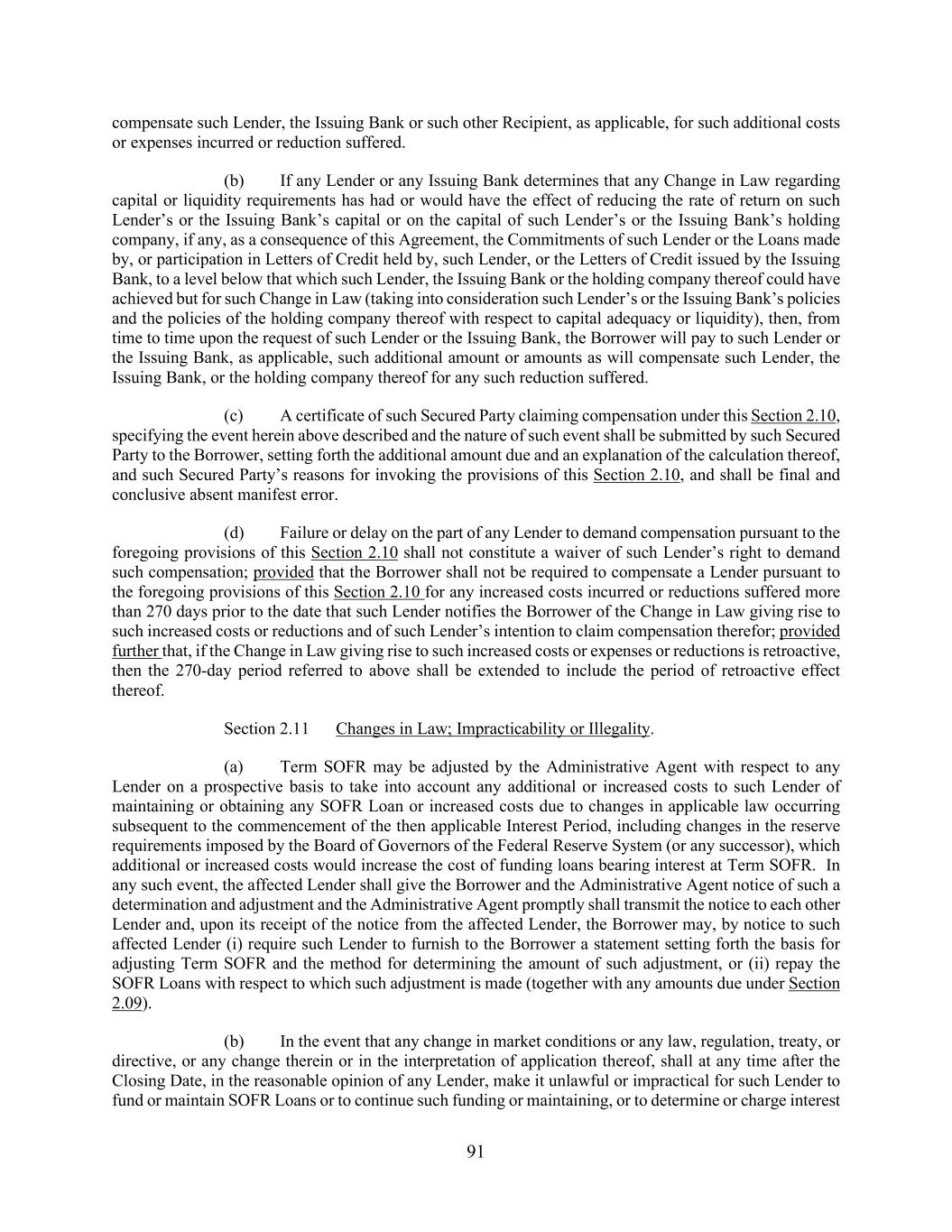 compensate such Lender, the Issuing Bank or such other Recipient, as applicable, for such additional costs or expenses incurred or reduction suffered.

(b) If any Lender or any Issuing Bank determines that any Change in Law regarding capital or liquidity requirements has had or would have the effect of reducing the rate of return on such Lender's or the Issuing Bank's capital or on the capital of such Lender's or the Issuing Bank's holding company, if any, as a consequence of this Agreement, the Commitments of such Lender or the Loans made by, or participation in Letters of Credit held by, such Lender, or the Letters of Credit issued by the Issuing Bank, to a level below that which such Lender, the Issuing Bank or the holding company thereof could have achieved but for such Change in Law (taking into consideration such Lender's or the Issuing Bank's policies and the policies of the holding company thereof with respect to capital adequacy or liquidity), then, from time to time upon the request of such Lender or the Issuing Bank, the Borrower will pay to such Lender or the Issuing Bank, as applicable, such additional amount or amounts as will compensate such Lender, the Issuing Bank, or the holding company thereof for any such reduction suffered.

(c) A certificate of such Secured Party claiming compensation under this Section 2.10, specifying the event herein above described and the nature of such event shall be submitted by such Secured Party to the Borrower, setting forth the additional amount due and an explanation of the calculation thereof, and such Secured Party's reasons for invoking the provisions of this Section 2.10, and shall be final and conclusive absent manifest error.

(d) Failure or delay on the part of any Lender to demand compensation pursuant to the foregoing provisions of this Section 2.10 shall not constitute a waiver of such Lender's right to demand such compensation; provided that the Borrower shall not be required to compensate a Lender pursuant to the foregoing provisions of this Section 2.10 for any increased costs incurred or reductions suffered more than 270 days prior to the date that such Lender notifies the Borrower of the Change in Law giving rise to such increased costs or reductions and of such Lender's intention to claim compensation therefor; provided further that, if the Change in Law giving rise to such increased costs or expenses or reductions is retroactive, then the 270-day period referred to above shall be extended to include the period of retroactive effect thereof.

Section 2.11 Changes in Law; Impracticability or Illegality.

(a) Term SOFR may be adjusted by the Administrative Agent with respect to any Lender on a prospective basis to take into account any additional or increased costs to such Lender of maintaining or obtaining any SOFR Loan or increased costs due to changes in applicable law occurring subsequent to the commencement of the then applicable Interest Period, including changes in the reserve requirements imposed by the Board of Governors of the Federal Reserve System (or any successor), which additional or increased costs would increase the cost of funding loans bearing interest at Term SOFR. In any such event, the affected Lender shall give the Borrower and the Administrative Agent notice of such a determination and adjustment and the Administrative Agent promptly shall transmit the notice to each other Lender and, upon its receipt of the notice from the affected Lender, the Borrower may, by notice to such affected Lender (i) require such Lender to furnish to the Borrower a statement setting forth the basis for adjusting Term SOFR and the method for determining the amount of such adjustment, or (ii) repay the SOFR Loans with respect to which such adjustment is made (together with any amounts due under Section 2.09).

(b) In the event that any change in market conditions or any law, regulation, treaty, or directive, or any change therein or in the interpretation of application thereof, shall at any time after the Closing Date, in the reasonable opinion of any Lender, make it unlawful or impractical for such Lender to fund or maintain SOFR Loans or to continue such funding or maintaining, or to determine or charge interest

91